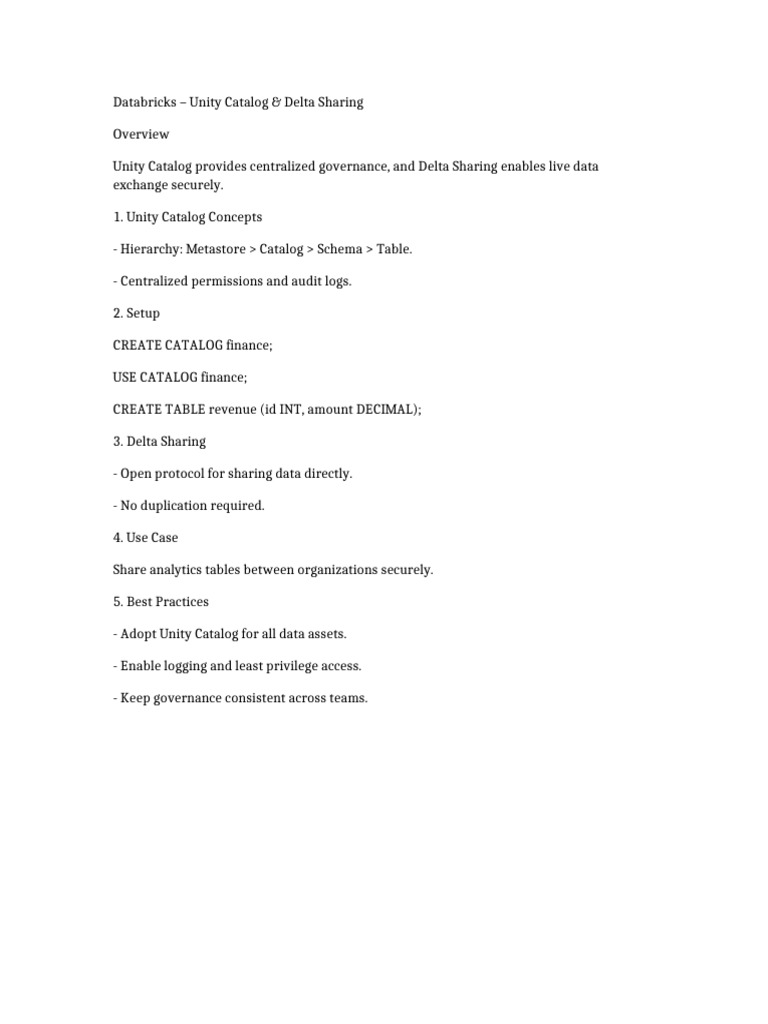 Databricks – Unity Catalog & Delta Sharing

Overview

Unity Catalog provides centralized governance, and Delta Sharing enables live data exchange securely.

1. Unity Catalog Concepts

- Hierarchy: Metastore > Catalog > Schema > Table.

- Centralized permissions and audit logs.

2. Setup

CREATE CATALOG finance;

USE CATALOG finance;

CREATE TABLE revenue (id INT, amount DECIMAL);

3. Delta Sharing

- Open protocol for sharing data directly.

- No duplication required.

4. Use Case

Share analytics tables between organizations securely.

5. Best Practices

- Adopt Unity Catalog for all data assets.

- Enable logging and least privilege access.

- Keep governance consistent across teams.